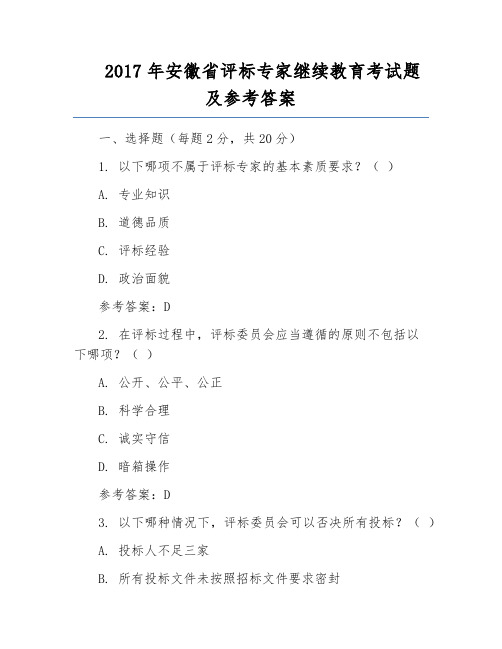 2017 年安徽省评标专家继续教育考试题及参考答案

一、选择题（每题 2 分，共 20 分）

1. 以下哪项不属于评标专家的基本素质要求？（ ）

A. 专业知识

B. 道德品质

C. 评标经验

D. 政治面貌

参考答案：D

2. 在评标过程中，评标委员会应当遵循的原则不包括以下哪项？（ ）

A. 公开、公平、公正

B. 科学合理

C. 诚实守信

D. 暗箱操作

参考答案：D

3. 以下哪种情况下，评标委员会可以否决所有投标？（ ）

A. 投标人不足三家

B. 所有投标文件未按照招标文件要求密封